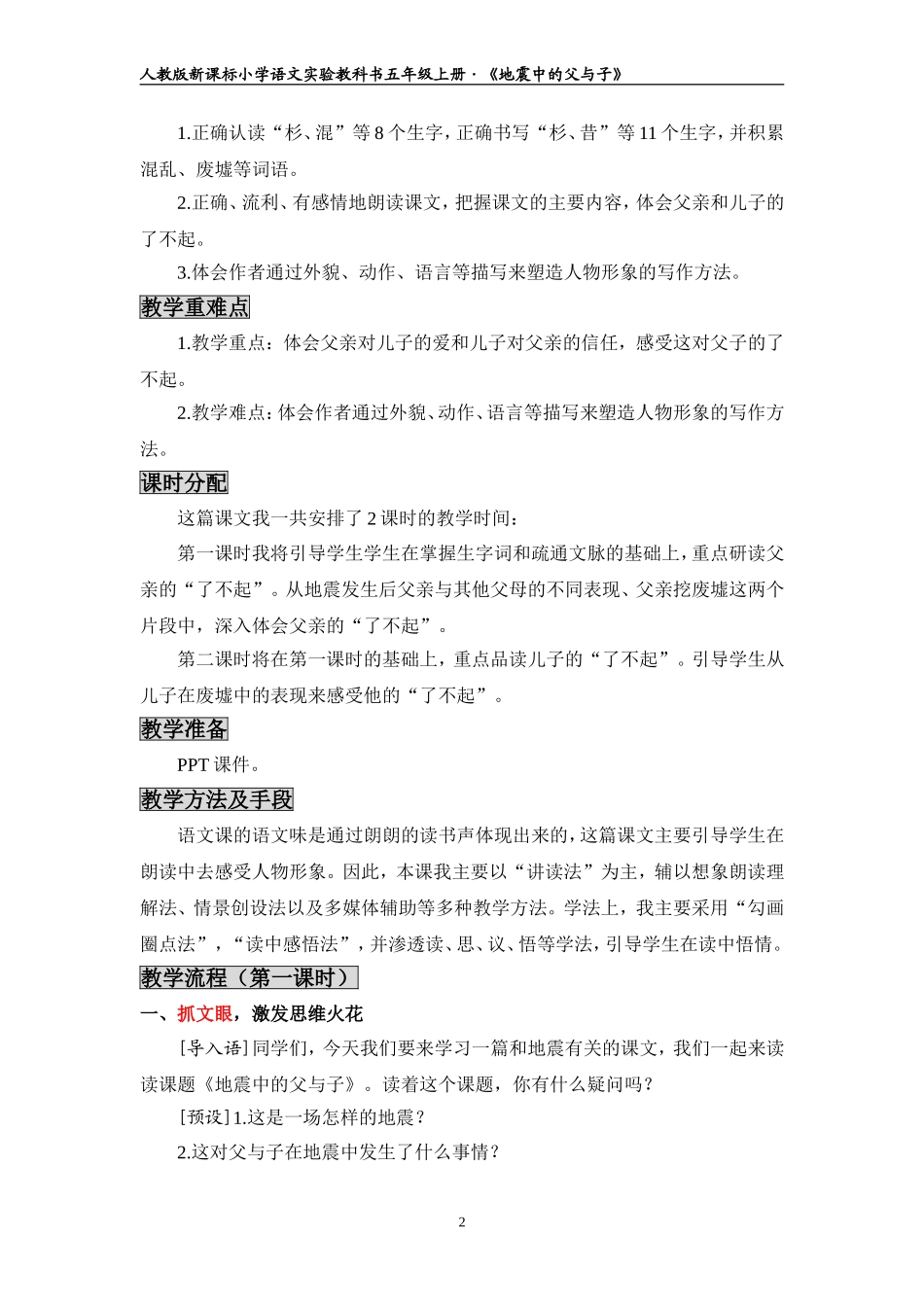 人教版新课标小学语文实验教科书五年级上册·《地震中的父与子》

1.正确认读“杉、混”等8个生字，正确书写“杉、昔”等11个生字，并积累混乱、废墟等词语。

2.正确、流利、有感情地朗读课文，把握课文的主要内容，体会父亲和儿子的了不起。

3.体会作者通过外貌、动作、语言等描写来塑造人物形象的写作方法。

教学重难点

1.教学重点：体会父亲对儿子的爱和儿子对父亲的信任，感受这对父子的了不起。

2.教学难点：体会作者通过外貌、动作、语言等描写来塑造人物形象的写作方法。

课时分配

这篇课文我一共安排了2课时的教学时间：

第一课时我将引导学生学生在掌握生字词和疏通文脉的基础上，重点研读父亲的“了不起”。从地震发生后父亲与其他父母的不同表现、父亲挖废墟这两个片段中，深入体会父亲的“了不起”。

第二课时将在第一课时的基础上，重点品读儿子的“了不起”。引导学生从儿子在废墟中的表现来感受他的“了不起”。

教学准备

PPT课件。

教学方法及手段

语文课的语文味是通过朗朗的读书声体现出来的，这篇课文主要引导学生在朗读中去感受人物形象。因此，本课我主要以“讲读法”为主，辅以想象朗读理解法、情景创设法以及多媒体辅助等多种教学方法。学法上，我主要采用“勾画圈点法”，“读中感悟法”，并渗透读、思、议、悟等学法，引导学生在读中悟情。

教学流程（第一课时）

一、抓文眼，激发思维火花

[导入语]同学们，今天我们要来学习一篇和地震有关的课文，我们一起来读读课题《地震中的父与子》。读着这个课题，你有什么疑问吗？

[预设]1.这是一场怎样的地震？

2.这对父与子在地震中发生了什么事情？

2